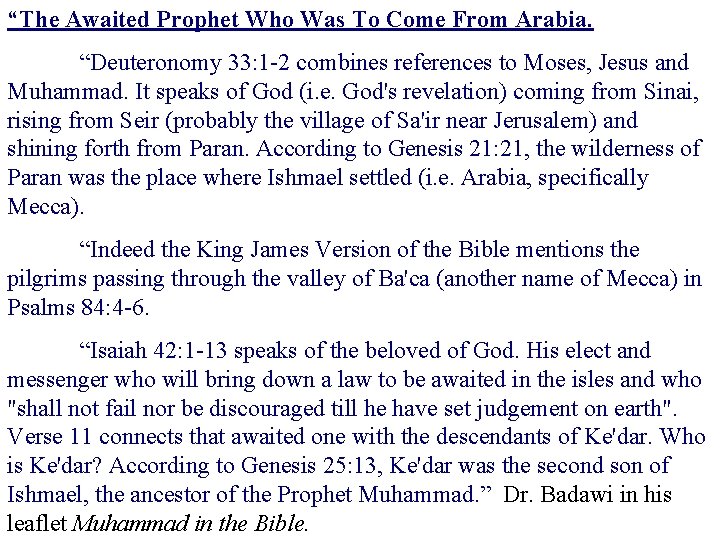 “The Awaited Prophet Who Was To Come From Arabia.

“Deuteronomy 33:1-2 combines references to Moses, Jesus and Muhammad. It speaks of God (i.e. God's revelation) coming from Sinai, rising from Seir (probably the village of Sa'ir near Jerusalem) and shining forth from Paran. According to Genesis 21:21, the wilderness of Paran was the place where Ishmael settled (i.e. Arabia, specifically Mecca).

“Indeed the King James Version of the Bible mentions the pilgrims passing through the valley of Ba'ca (another name of Mecca) in Psalms 84:4-6.

“Isaiah 42:1-13 speaks of the beloved of God. His elect and messenger who will bring down a law to be awaited in the isles and who "shall not fail nor be discouraged till he have set judgement on earth". Verse 11 connects that awaited one with the descendants of Ke'dar. Who is Ke'dar? According to Genesis 25:13, Ke'dar was the second son of Ishmael, the ancestor of the Prophet Muhammad.” Dr. Badawi in his leaflet Muhammad in the Bible.